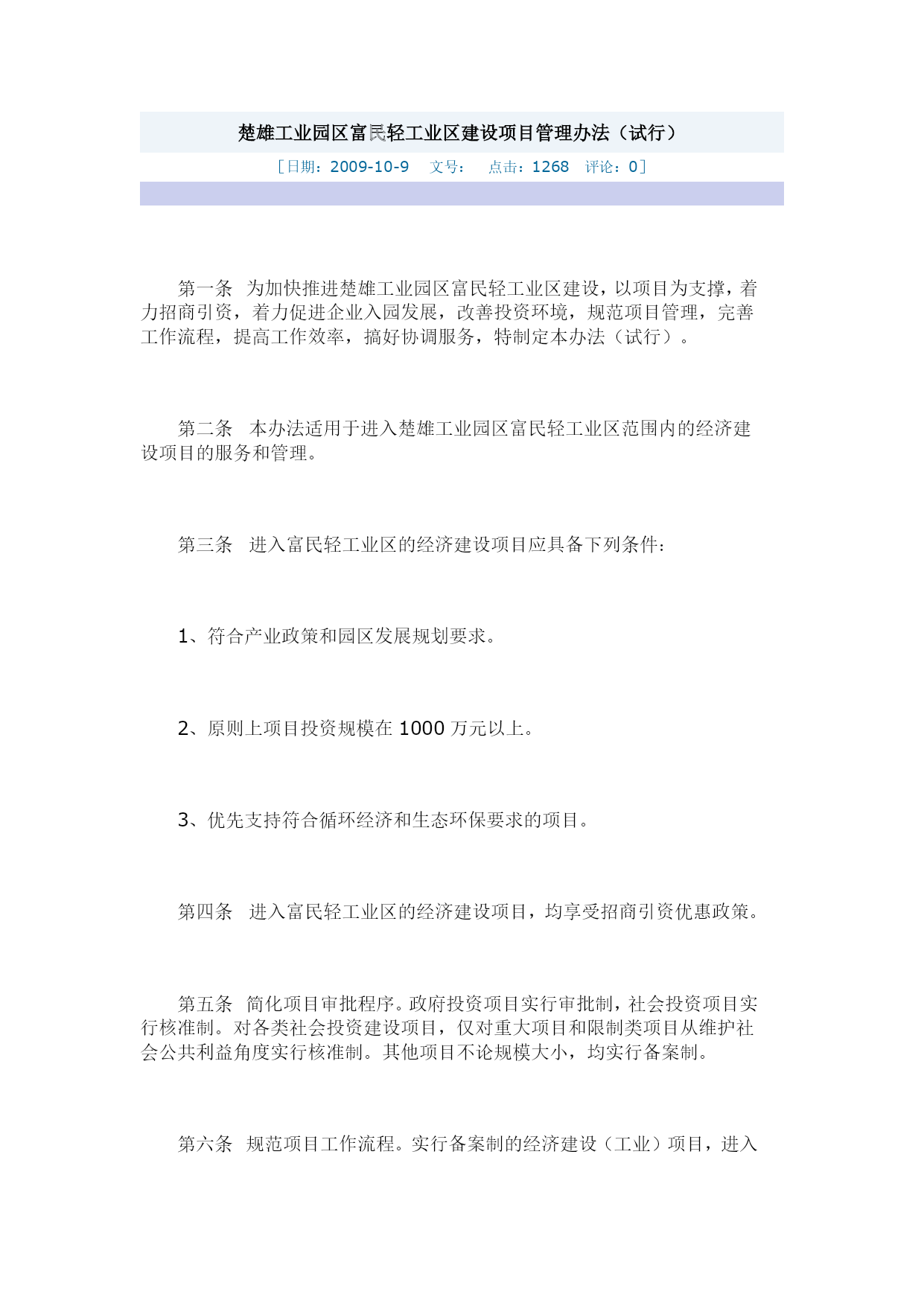 楚雄工业园区富民轻工业区建设项目管理办法（试行）

［日期：2009-10-9　文号：　点击：1268　评论：0］

第一条　为加快推进楚雄工业园区富民轻工业区建设，以项目为支撑，着力招商引资，着力促进企业入园发展，改善投资环境，规范项目管理，完善工作流程，提高工作效率，搞好协调服务，特制定本办法（试行）。

第二条　本办法适用于进入楚雄工业园区富民轻工业区范围内的经济建设项目的服务和管理。

第三条　进入富民轻工业区的经济建设项目应具备下列条件：

1、符合产业政策和园区发展规划要求。

2、原则上项目投资规模在 1000 万元以上。

3、优先支持符合循环经济和生态环保要求的项目。

第四条　进入富民轻工业区的经济建设项目，均享受招商引资优惠政策。

第五条　简化项目审批程序。政府投资项目实行审批制，社会投资项目实行核准制。对各类社会投资建设项目，仅对重大项目和限制类项目从维护社会公共利益角度实行核准制。其他项目不论规模大小，均实行备案制。

第六条　规范项目工作流程。实行备案制的经济建设（工业）项目，进入